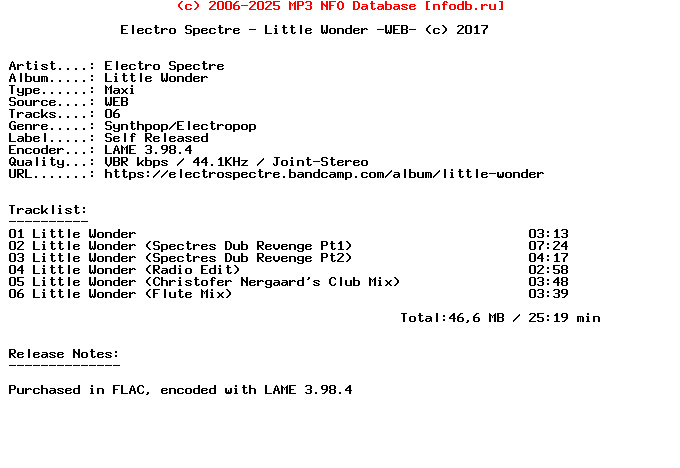 (c) 2006-2025 MP3 NFO Database [nfodb.ru]

Electro Spectre - Little Wonder -WEB- (c) 2017

Artist....: Electro Spectre
Album.....: Little Wonder
Type......: Maxi
Source....: WEB
Tracks....: 06
Genre.....: Synthpop/Electropop
Label.....: Self Released
Encoder...: LAME 3.98.4
Quality...: VBR kbps / 44.1KHz / Joint-Stereo
URL.......: https://electrospectre.bandcamp.com/album/little-wonder

Tracklist:
----------
01 Little Wonder 03:13
02 Little Wonder (Spectres Dub Revenge Pt1) 07:24
03 Little Wonder (Spectres Dub Revenge Pt2) 04:17
04 Little Wonder (Radio Edit) 02:58
05 Little Wonder (Christofer Nergaard's Club Mix) 03:48
06 Little Wonder (Flute Mix) 03:39

Total:46,6 MB / 25:19 min

Release Notes:
--------------

Purchased in FLAC, encoded with LAME 3.98.4